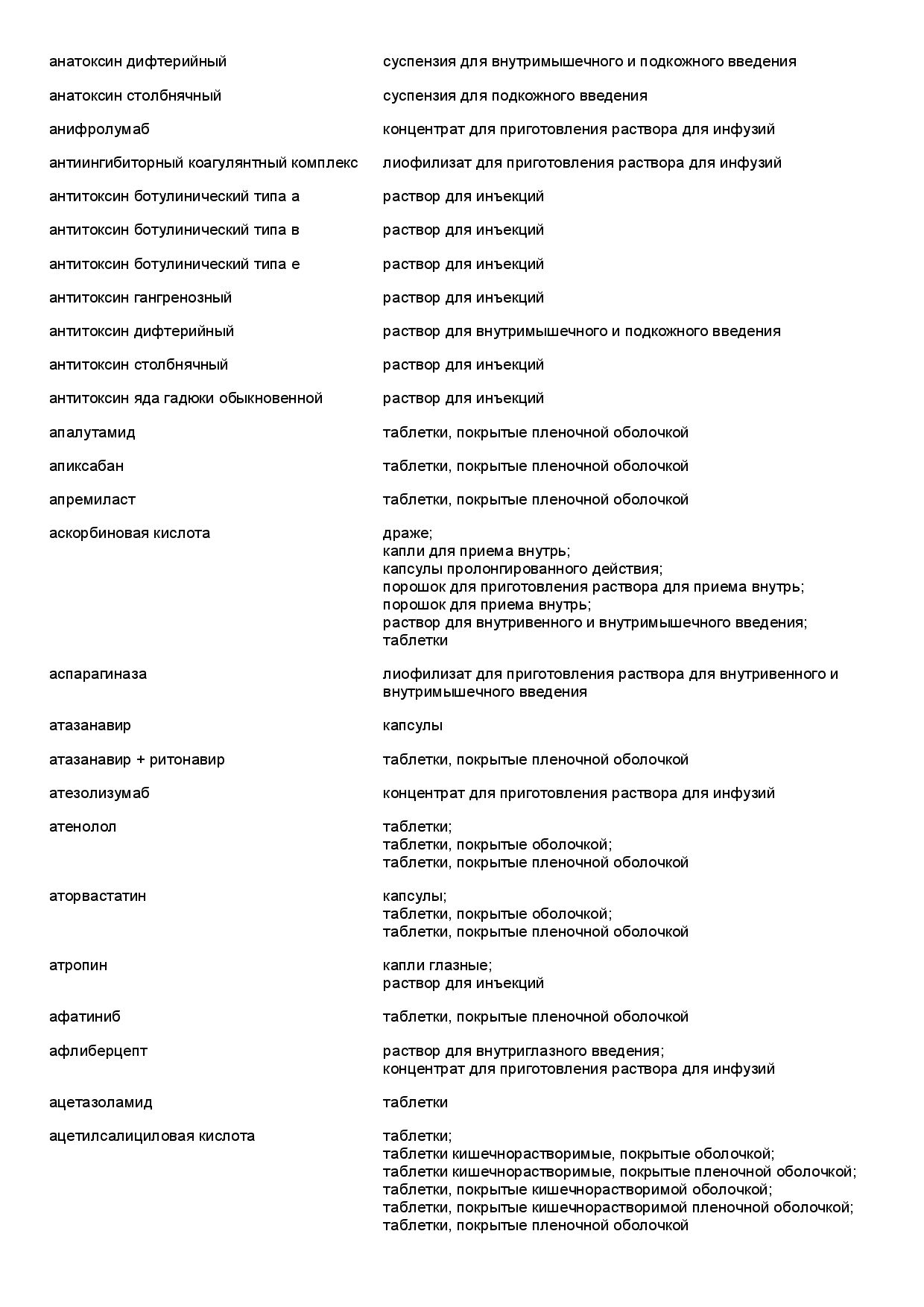 | | |
|---|---|
| анатоксин дифтерийный | суспензия для внутримышечного и подкожного введения |
| анатоксин столбнячный | суспензия для подкожного введения |
| анифролумаб | концентрат для приготовления раствора для инфузий |
| антиингибиторный коагулянтный комплекс | лиофилизат для приготовления раствора для инфузий |
| антитоксин ботулинический типа а | раствор для инъекций |
| антитоксин ботулинический типа в | раствор для инъекций |
| антитоксин ботулинический типа е | раствор для инъекций |
| антитоксин гангренозный | раствор для инъекций |
| антитоксин дифтерийный | раствор для внутримышечного и подкожного введения |
| антитоксин столбнячный | раствор для инъекций |
| антитоксин яда гадюки обыкновенной | раствор для инъекций |
| апалутамид | таблетки, покрытые пленочной оболочкой |
| апиксабан | таблетки, покрытые пленочной оболочкой |
| апремиласт | таблетки, покрытые пленочной оболочкой |
| аскорбиновая кислота | драже; капли для приема внутрь; капсулы пролонгированного действия; порошок для приготовления раствора для приема внутрь; порошок для приема внутрь; раствор для внутривенного и внутримышечного введения; таблетки |
| аспарагиназа | лиофилизат для приготовления раствора для внутривенного и внутримышечного введения |
| атазанавир | капсулы |
| атазанавир + ритонавир | таблетки, покрытые пленочной оболочкой |
| атезолизумаб | концентрат для приготовления раствора для инфузий |
| атенолол | таблетки; таблетки, покрытые оболочкой; таблетки, покрытые пленочной оболочкой |
| аторвастатин | капсулы; таблетки, покрытые оболочкой; таблетки, покрытые пленочной оболочкой |
| атропин | капли глазные; раствор для инъекций |
| афатиниб | таблетки, покрытые пленочной оболочкой |
| афлиберцепт | раствор для внутриглазного введения; концентрат для приготовления раствора для инфузий |
| ацетазоламид | таблетки |
| ацетилсалициловая кислота | таблетки; таблетки кишечнорастворимые, покрытые оболочкой; таблетки кишечнорастворимые, покрытые пленочной оболочкой; таблетки, покрытые кишечнорастворимой оболочкой; таблетки, покрытые кишечнорастворимой пленочной оболочкой; таблетки, покрытые пленочной оболочкой |